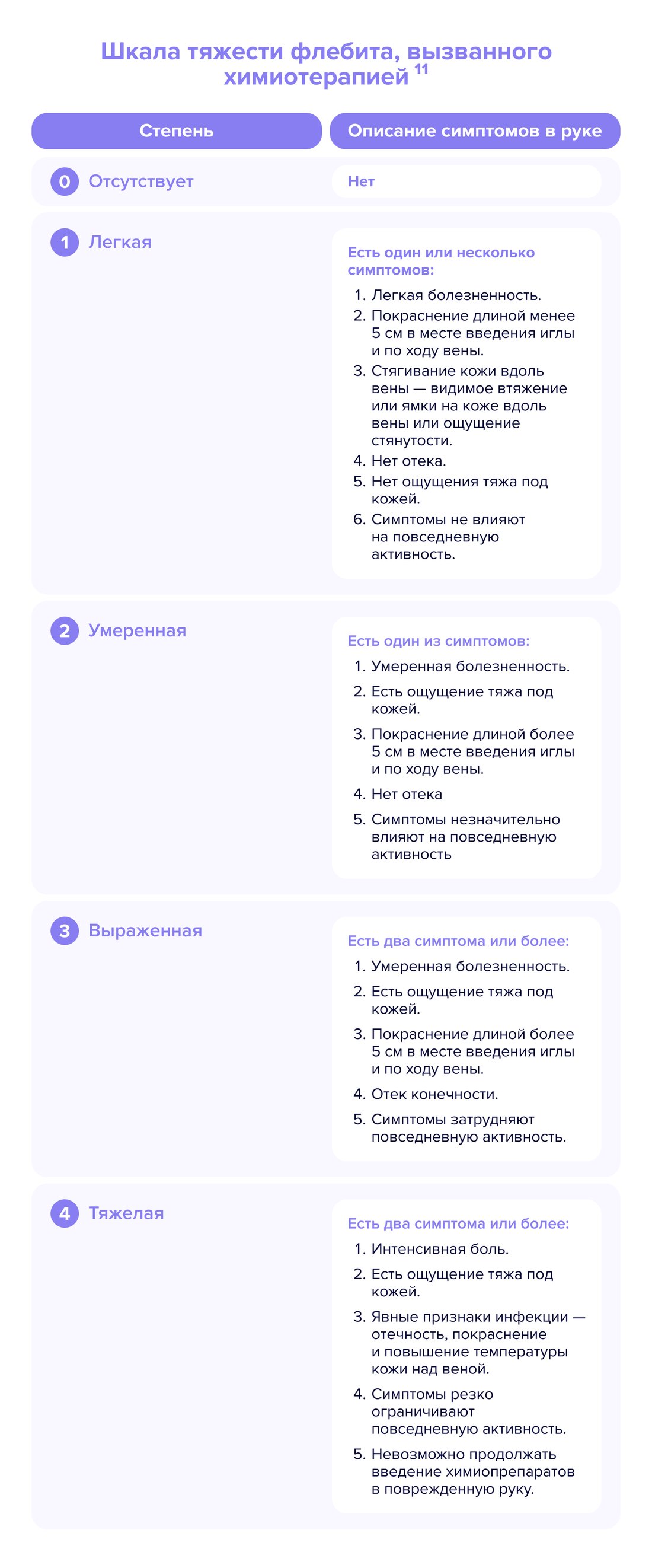 Шкала тяжести флебита, вызванного химиотерапией $^{11}$

| Степень | Описание симптомов в руке |
|---|---|
| 0 Отсутствует | Нет |
| 1 Легкая | Есть один или несколько симптомов: 1. Легкая болезненность. 2. Покраснение длиной менее 5 см в месте введения иглы и по ходу вены. 3. Стягивание кожи вдоль вены — видимое втяжение или ямки на коже вдоль вены или ощущение стянутости. 4. Нет отека. 5. Нет ощущения тяжа под кожей. 6. Симптомы не влияют на повседневную активность. |
| 2 Умеренная | Есть один из симптомов: 1. Умеренная болезненность. 2. Есть ощущение тяжа под кожей. 3. Покраснение длиной более 5 см в месте введения иглы и по ходу вены. 4. Нет отека 5. Симптомы незначительно влияют на повседневную активность |
| 3 Выраженная | Есть два симптома или более: 1. Умеренная болезненность. 2. Есть ощущение тяжа под кожей. 3. Покраснение длиной более 5 см в месте введения иглы и по ходу вены. 4. Отек конечности. 5. Симптомы затрудняют повседневную активность. |
| 4 Тяжелая | Есть два симптома или более: 1. Интенсивная боль. 2. Есть ощущение тяжа под кожей. 3. Явные признаки инфекции — отечность, покраснение и повышение температуры кожи над веной. 4. Симптомы резко ограничивают повседневную активность. 5. Невозможно продолжать введение химиопрепаратов в поврежденную руку. |